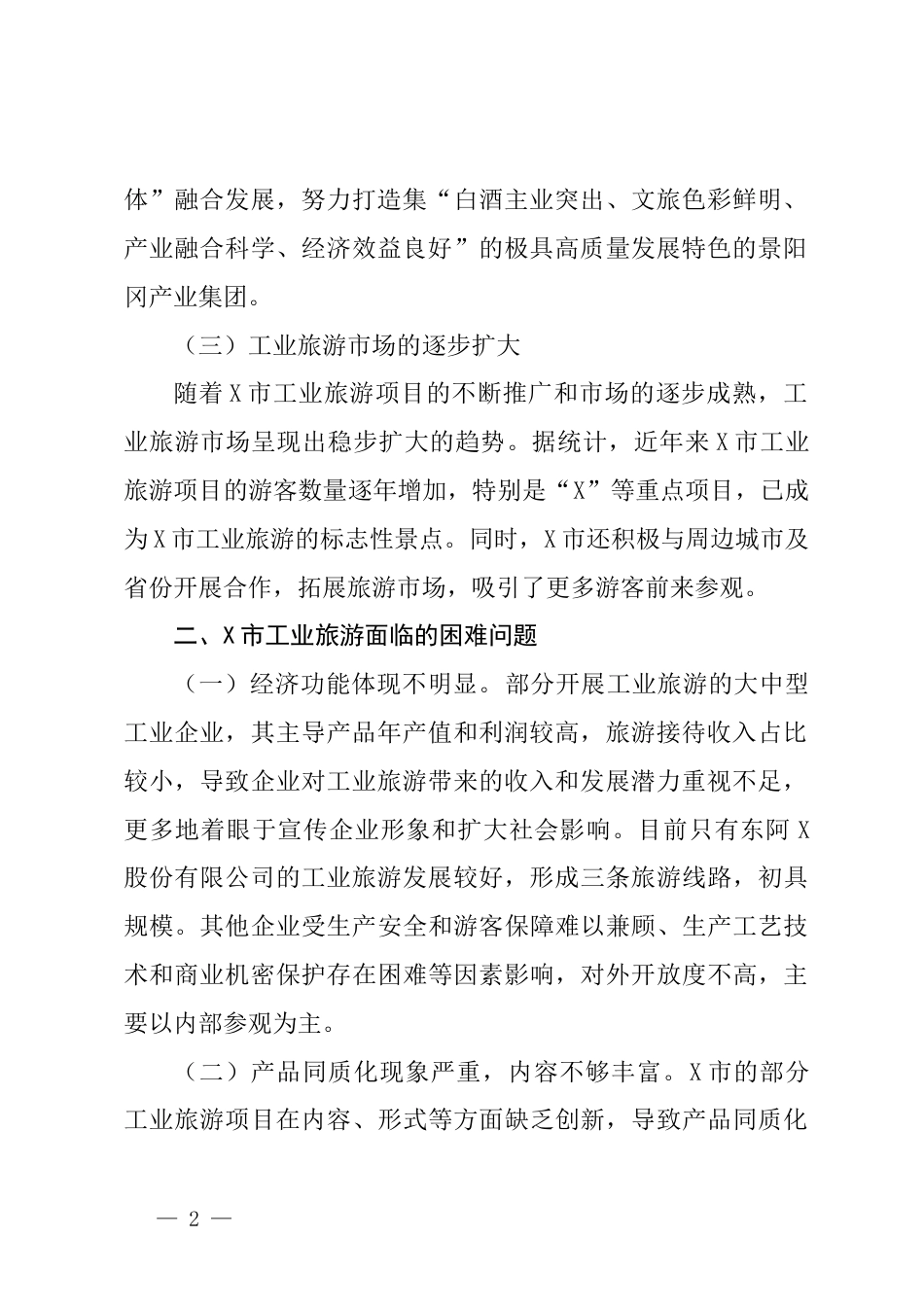 体”融合发展，努力打造集“白酒主业突出、文旅色彩鲜明、产业融合科学、经济效益良好”的极具高质量发展特色的景阳冈产业集团。

（三）工业旅游市场的逐步扩大

随着X市工业旅游项目的不断推广和市场的逐步成熟，工业旅游市场呈现出稳步扩大的趋势。据统计，近年来X市工业旅游项目的游客数量逐年增加，特别是“X”等重点项目，已成为X市工业旅游的标志性景点。同时，X市还积极与周边城市及省份开展合作，拓展旅游市场，吸引了更多游客前来参观。

二、X市工业旅游面临的困难问题

（一）经济功能体现不明显。部分开展工业旅游的大中型工业企业，其主导产品年产值和利润较高，旅游接待收入占比较小，导致企业对工业旅游带来的收入和发展潜力重视不足，更多地着眼于宣传企业形象和扩大社会影响。目前只有东阿X股份有限公司的工业旅游发展较好，形成三条旅游线路，初具规模。其他企业受生产安全和游客保障难以兼顾、生产工艺技术和商业机密保护存在困难等因素影响，对外开放度不高，主要以内部参观为主。

（二）产品同质化现象严重，内容不够丰富。X市的部分工业旅游项目在内容、形式等方面缺乏创新，导致产品同质化

— 2 —